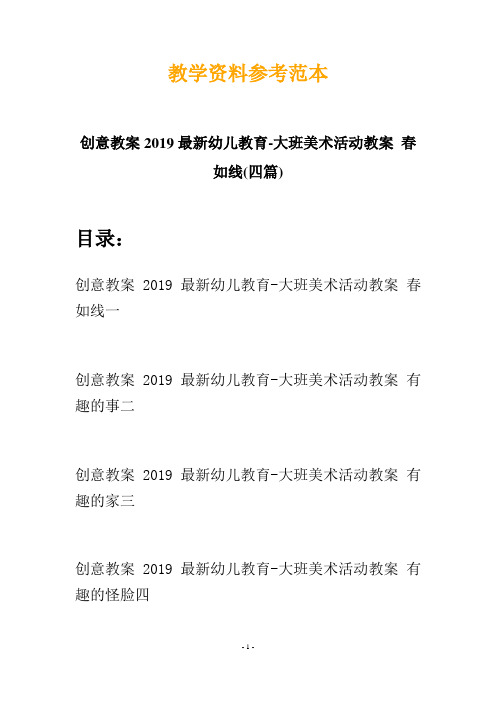 教学资料参考范本

创意教案 2019 最新幼儿教育-大班美术活动教案 春如线(四篇)

目录：

创意教案 2019 最新幼儿教育-大班美术活动教案 春如线一

创意教案 2019 最新幼儿教育-大班美术活动教案 有趣的事二

创意教案 2019 最新幼儿教育-大班美术活动教案 有趣的家三

创意教案 2019 最新幼儿教育-大班美术活动教案 有趣的怪脸四

- 1 -